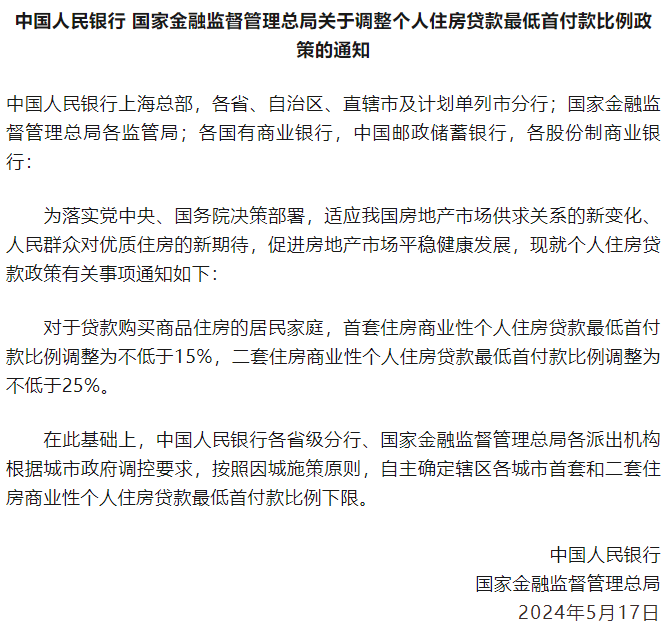 中国人民银行 国家金融监督管理总局关于调整个人住房贷款最低首付款比例政策的通知

中国人民银行上海总部，各省、自治区、直辖市及计划单列市分行；国家金融监督管理总局各监管局；各国有商业银行，中国邮政储蓄银行，各股份制商业银行：

为落实党中央、国务院决策部署，适应我国房地产市场供求关系的新变化、人民群众对优质住房的新期待，促进房地产市场平稳健康发展，现就个人住房贷款政策有关事项通知如下：

对于贷款购买商品住房的居民家庭，首套住房商业性个人住房贷款最低首付款比例调整为不低于15%，二套住房商业性个人住房贷款最低首付款比例调整为不低于25%。

在此基础上，中国人民银行各省级分行、国家金融监督管理总局各派出机构根据城市政府调控要求，按照因城施策原则，自主确定辖区各城市首套和二套住房商业性个人住房贷款最低首付款比例下限。

中国人民银行
国家金融监督管理总局
2024年5月17日